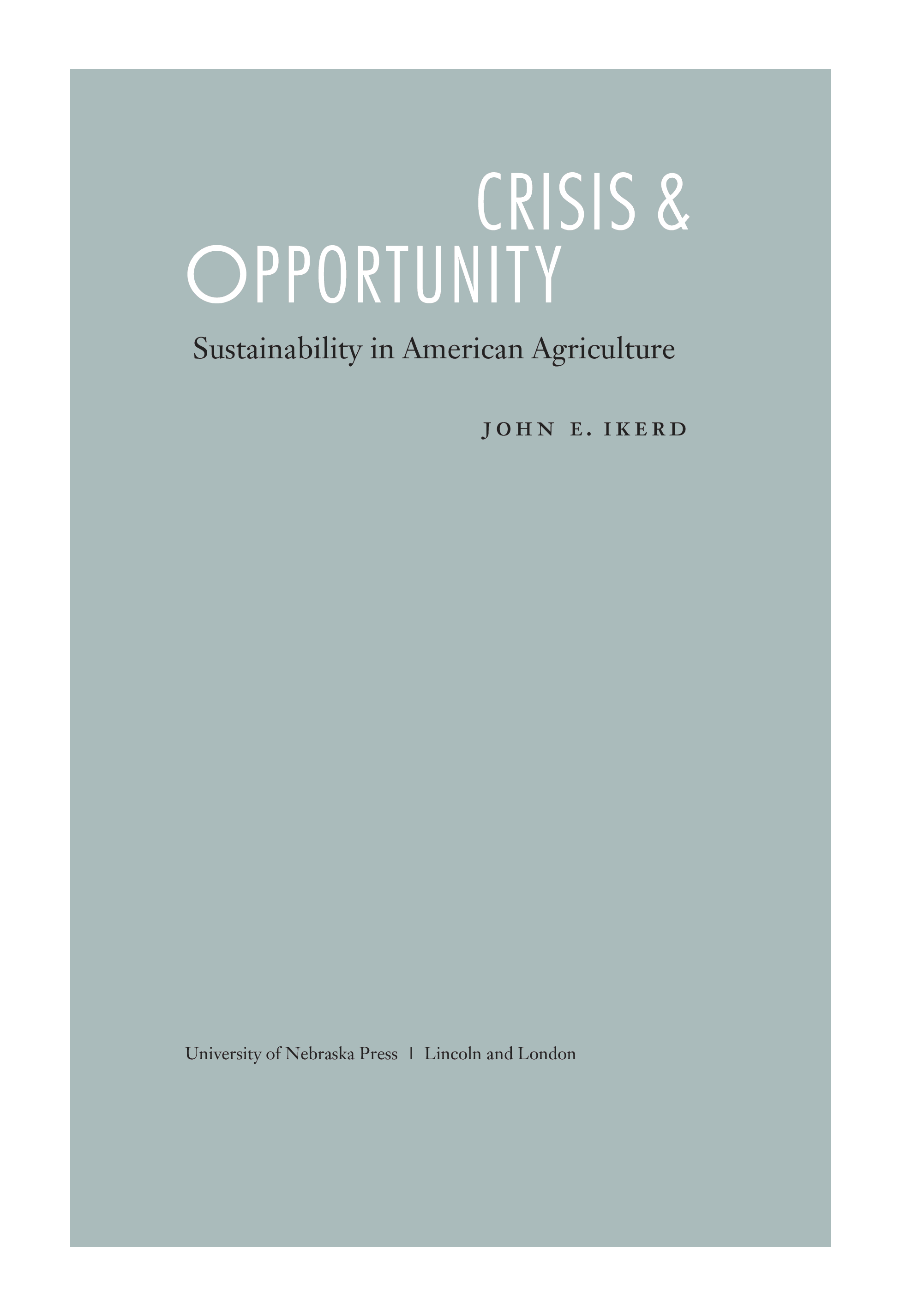 CRISIS &
OPPORTUNITY

Sustainability in American Agriculture

JOHN E. IKERD

University of Nebraska Press | Lincoln and London